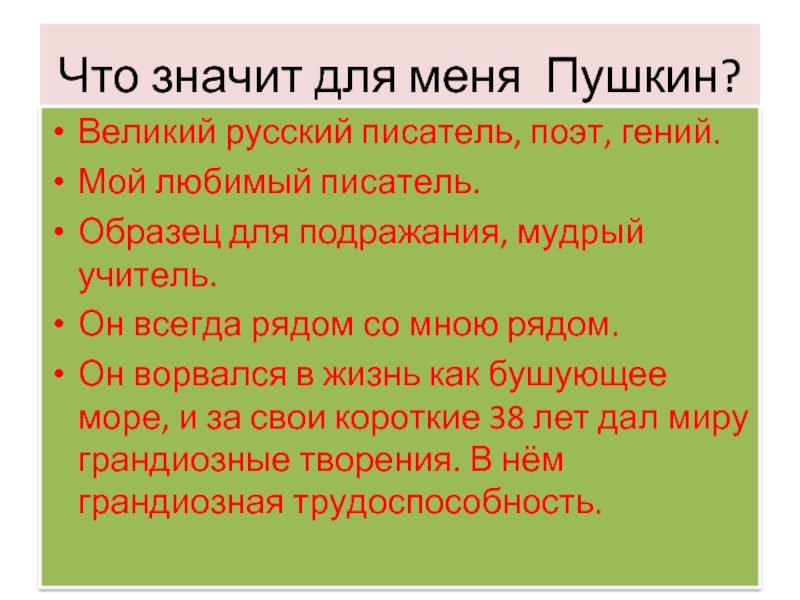 Что значит для меня Пушкин?

• Великий русский писатель, поэт, гений.
• Мой любимый писатель.
• Образец для подражания, мудрый учитель.
• Он всегда рядом со мною рядом.
• Он ворвался в жизнь как бушующее море, и за свои короткие 38 лет дал миру грандиозные творения. В нём грандиозная трудоспособность.